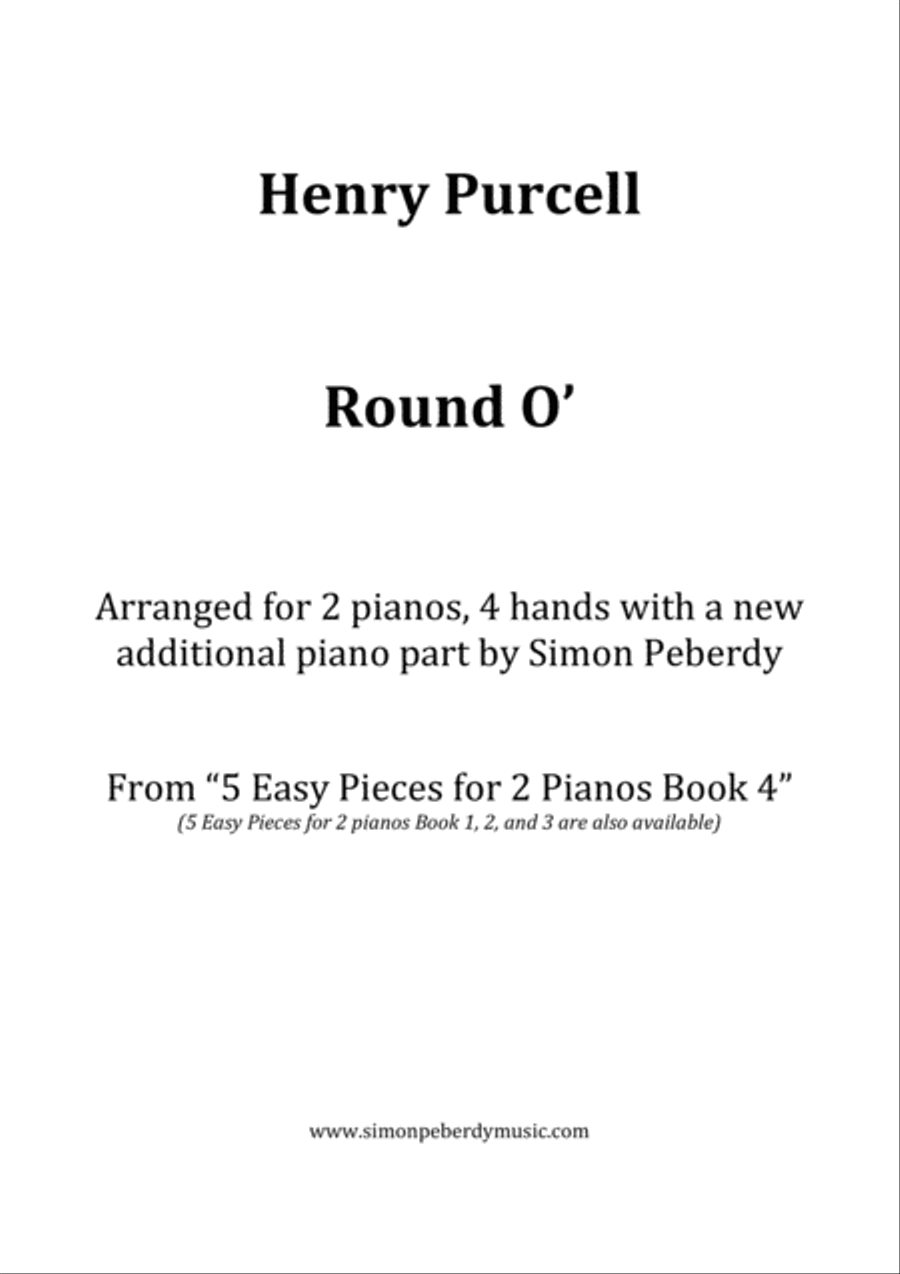 Henry Purcell

Round O'

Arranged for 2 pianos, 4 hands with a new additional piano part by Simon Peberdy

From "5 Easy Pieces for 2 Pianos Book 4"
(5 Easy Pieces for 2 pianos Book 1, 2, and 3 are also available)

www.simonpeberdymusic.com